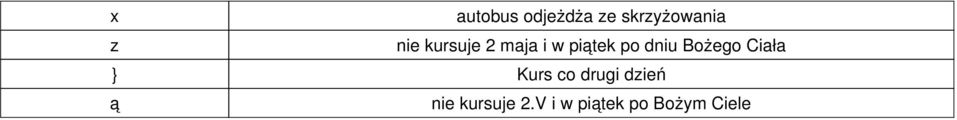 | x | autobus odjeżdża ze skrzyżowania |
|---|---|
| z | nie kursuje 2 maja i w piątek po dniu Bożego Ciała |
| } | Kurs co drugi dzień |
| ą | nie kursuje 2.V i w piątek po Bożym Ciele |